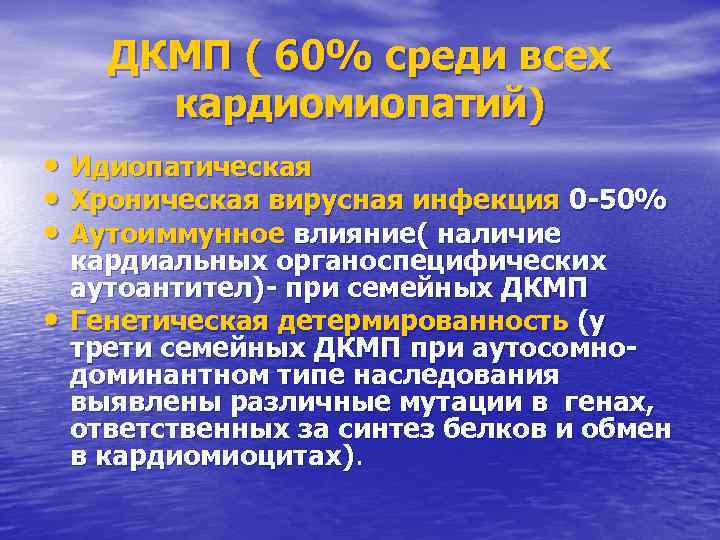 ДКМП ( 60% среди всех кардиомиопатий)

• Идиопатическая
• Хроническая вирусная инфекция 0-50%
• Аутоиммунное влияние( наличие кардиальных органоспецифических аутоантител)- при семейных ДКМП
• Генетическая детермированность (у трети семейных ДКМП при аутосомно-доминантном типе наследования выявлены различные мутации в генах, ответственных за синтез белков и обмен в кардиомиоцитах).